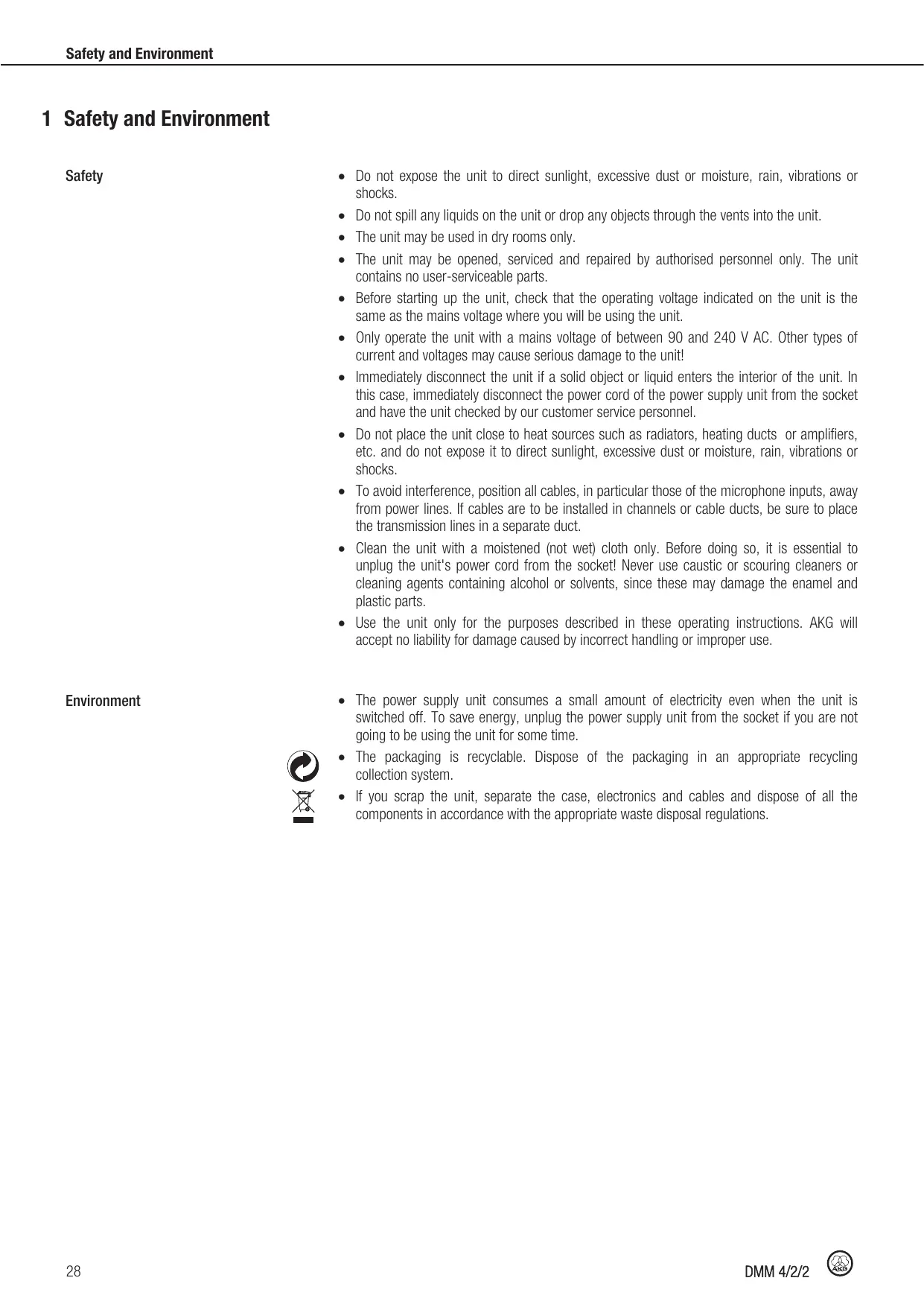 Safety and Environment

1 Safety and Environment

Safety

• Do not expose the unit to direct sunlight, excessive dust or moisture, rain, vibrations or shocks.

• Do not spill any liquids on the unit or drop any objects through the vents into the unit.

• The unit may be used in dry rooms only.

• The unit may be opened, serviced and repaired by authorised personnel only. The unit contains no user-serviceable parts.

• Before starting up the unit, check that the operating voltage indicated on the unit is the same as the mains voltage where you will be using the unit.

• Only operate the unit with a mains voltage of between 90 and 240 V AC. Other types of current and voltages may cause serious damage to the unit!

• Immediately disconnect the unit if a solid object or liquid enters the interior of the unit. In this case, immediately disconnect the power cord of the power supply unit from the socket and have the unit checked by our customer service personnel.

• Do not place the unit close to heat sources such as radiators, heating ducts or amplifiers, etc. and do not expose it to direct sunlight, excessive dust or moisture, rain, vibrations or shocks.

• To avoid interference, position all cables, in particular those of the microphone inputs, away from power lines. If cables are to be installed in channels or cable ducts, be sure to place the transmission lines in a separate duct.

• Clean the unit with a moistened (not wet) cloth only. Before doing so, it is essential to unplug the unit's power cord from the socket! Never use caustic or scouring cleaners or cleaning agents containing alcohol or solvents, since these may damage the enamel and plastic parts.

• Use the unit only for the purposes described in these operating instructions. AKG will accept no liability for damage caused by incorrect handling or improper use.

Environment

• The power supply unit consumes a small amount of electricity even when the unit is switched off. To save energy, unplug the power supply unit from the socket if you are not going to be using the unit for some time.

• The packaging is recyclable. Dispose of the packaging in an appropriate recycling collection system.

• If you scrap the unit, separate the case, electronics and cables and dispose of all the components in accordance with the appropriate waste disposal regulations.

28

DMM 4/2/2

AKG